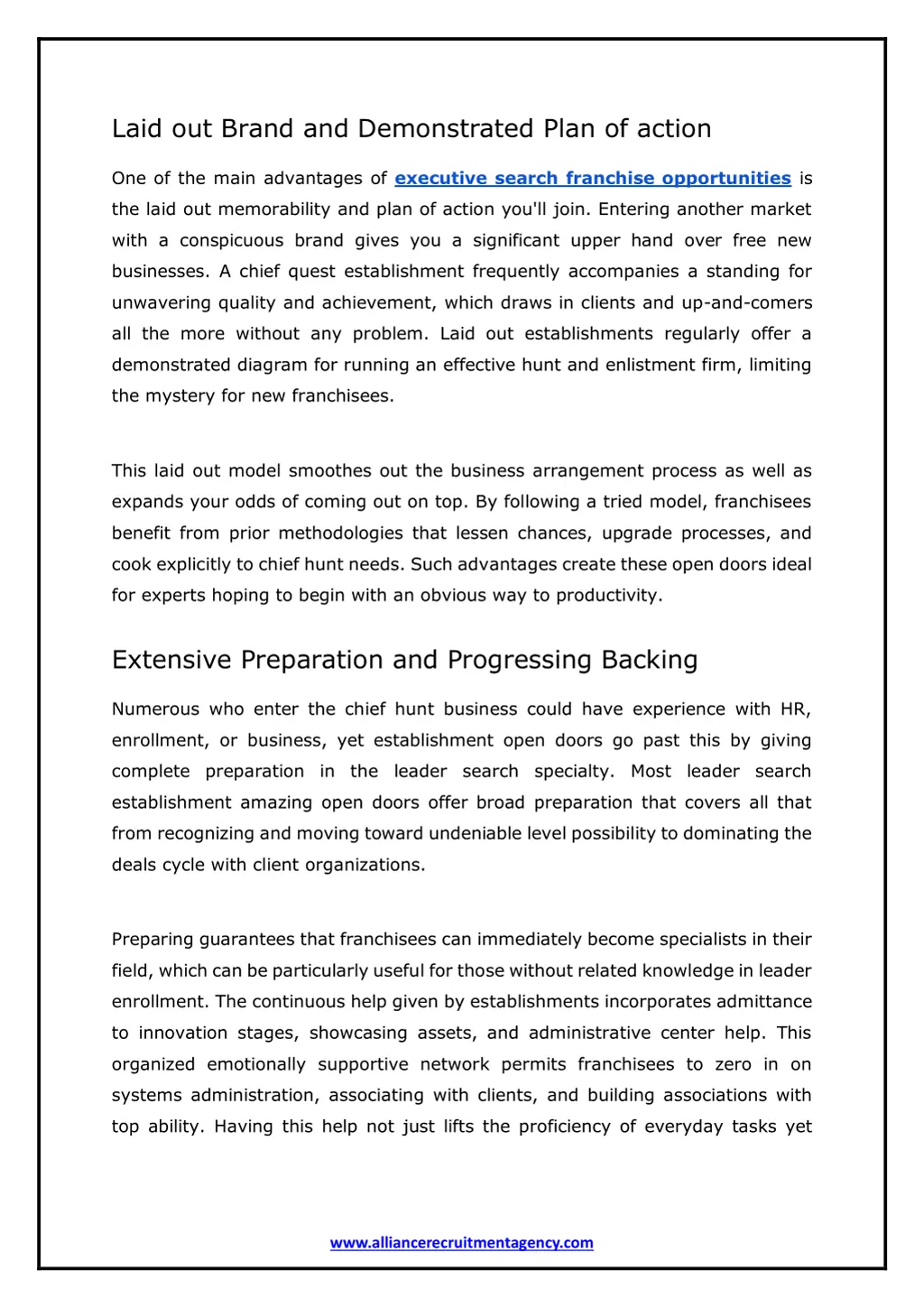 Laid out Brand and Demonstrated Plan of action

One of the main advantages of executive search franchise opportunities is the laid out memorability and plan of action you'll join. Entering another market with a conspicuous brand gives you a significant upper hand over free new businesses. A chief quest establishment frequently accompanies a standing for unwavering quality and achievement, which draws in clients and up-and-comers all the more without any problem. Laid out establishments regularly offer a demonstrated diagram for running an effective hunt and enlistment firm, limiting the mystery for new franchisees.

This laid out model smoothes out the business arrangement process as well as expands your odds of coming out on top. By following a tried model, franchisees benefit from prior methodologies that lessen chances, upgrade processes, and cook explicitly to chief hunt needs. Such advantages create these open doors ideal for experts hoping to begin with an obvious way to productivity.

Extensive Preparation and Progressing Backing

Numerous who enter the chief hunt business could have experience with HR, enrollment, or business, yet establishment open doors go past this by giving complete preparation in the leader search specialty. Most leader search establishment amazing open doors offer broad preparation that covers all that from recognizing and moving toward undeniable level possibility to dominating the deals cycle with client organizations.

Preparing guarantees that franchisees can immediately become specialists in their field, which can be particularly useful for those without related knowledge in leader enrollment. The continuous help given by establishments incorporates admittance to innovation stages, showcasing assets, and administrative center help. This organized emotionally supportive network permits franchisees to zero in on systems administration, associating with clients, and building associations with top ability. Having this help not just lifts the proficiency of everyday tasks yet

www.alliancerecruitmentagency.com